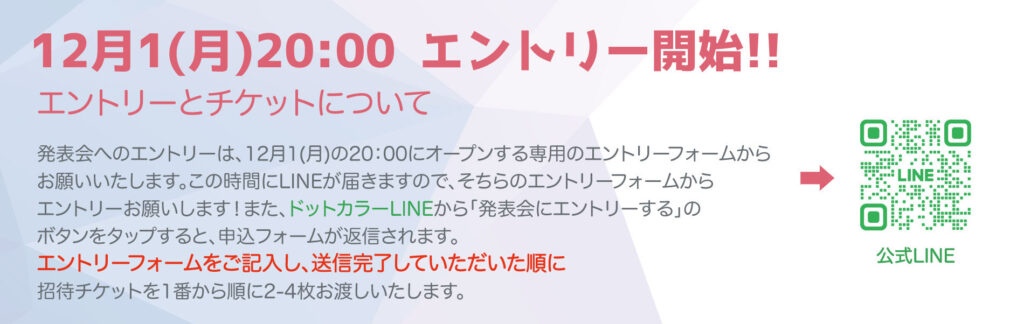 12月1(月)20:00 エントリー開始!!

エントリーとチケットについて

発表会へのエントリーは、12月1(月)の20：00にオープンする専用のエントリーフォームからお願いいたします。この時間にLINEが届きますので、そちらのエントリーフォームからエントリーお願いします！また、ドットカラーLINEから「発表会にエントリーする」のボタンをタップすると、申込フォームが返信されます。
エントリーフォームをご記入し、送信完了していただいた順に
招待チケットを1番から順に2-4枚お渡しいたします。

LINE

公式LINE